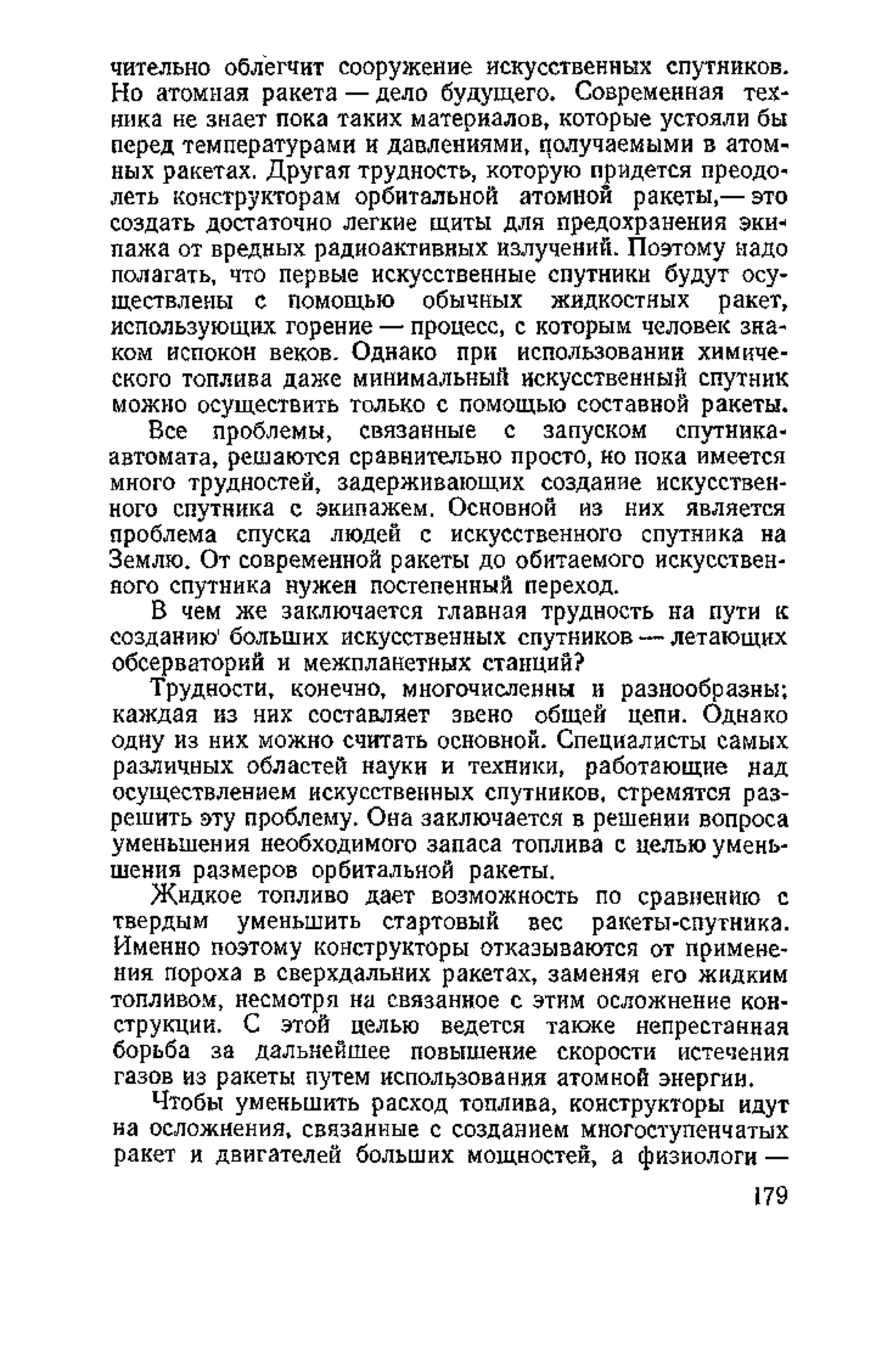 чительно облегчит сооружение искусственных спутников. Но атомная ракета — дело будущего. Современная техника не знает пока таких материалов, которые устояли бы перед температурами и давлениями, получаемыми в атомных ракетах. Другая трудность, которую придется преодолеть конструкторам орбитальной атомной ракеты,— это создать достаточно легкие щиты для предохранения экипажа от вредных радиоактивных излучений. Поэтому надо полагать, что первые искусственные спутники будут осуществлены с помощью обычных жидкостных ракет, использующих горение — процесс, с которым человек знаком испокон веков. Однако при использовании химического топлива даже минимальный искусственный спутник можно осуществить только с помощью составной ракеты.

Все проблемы, связанные с запуском спутника-автомата, решаются сравнительно просто, но пока имеется много трудностей, задерживающих создание искусственного спутника с экипажем. Основной из них является проблема спуска людей с искусственного спутника на Землю. От современной ракеты до обитаемого искусственного спутника нужен постепенный переход.

В чем же заключается главная трудность на пути к созданию больших искусственных спутников — летающих обсерваторий и межпланетных станций?

Трудности, конечно, многочисленны и разнообразны; каждая из них составляет звено общей цепи. Однако одну из них можно считать основной. Специалисты самых различных областей науки и техники, работающие над осуществлением искусственных спутников, стремятся разрешить эту проблему. Она заключается в решении вопроса уменьшения необходимого запаса топлива с целью уменьшения размеров орбитальной ракеты.

Жидкое топливо дает возможность по сравнению с твердым уменьшить стартовый вес ракеты-спутника. Именно поэтому конструкторы отказываются от применения пороха в сверхдальних ракетах, заменяя его жидким топливом, несмотря на связанное с этим осложнение конструкции. С этой целью ведется также непрестанная борьба за дальнейшее повышение скорости истечения газов из ракеты путем использования атомной энергии.

Чтобы уменьшить расход топлива, конструкторы идут на осложнения, связанные с созданием многоступенчатых ракет и двигателей больших мощностей, а физиологи —

179